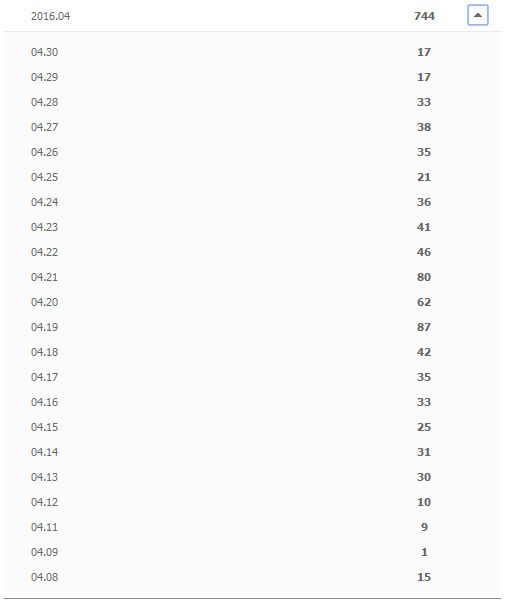 | 2016.04 | 744 |
|---|---|
| 04.30 | 17 |
| 04.29 | 17 |
| 04.28 | 33 |
| 04.27 | 38 |
| 04.26 | 35 |
| 04.25 | 21 |
| 04.24 | 36 |
| 04.23 | 41 |
| 04.22 | 46 |
| 04.21 | 80 |
| 04.20 | 62 |
| 04.19 | 87 |
| 04.18 | 42 |
| 04.17 | 35 |
| 04.16 | 33 |
| 04.15 | 25 |
| 04.14 | 31 |
| 04.13 | 30 |
| 04.12 | 10 |
| 04.11 | 9 |
| 04.09 | 1 |
| 04.08 | 15 |